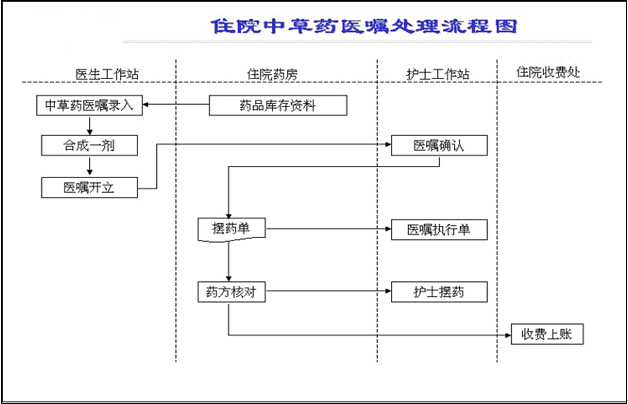 住院中草药医嘱处理流程图

医生工作站

住院药房

护士工作站

住院收费处

中草药医嘱录入

药品库存资料

合成一剂

医嘱确认

医嘱开立

摆药单

医嘱执行单

药方核对

护士摆药

收费上账